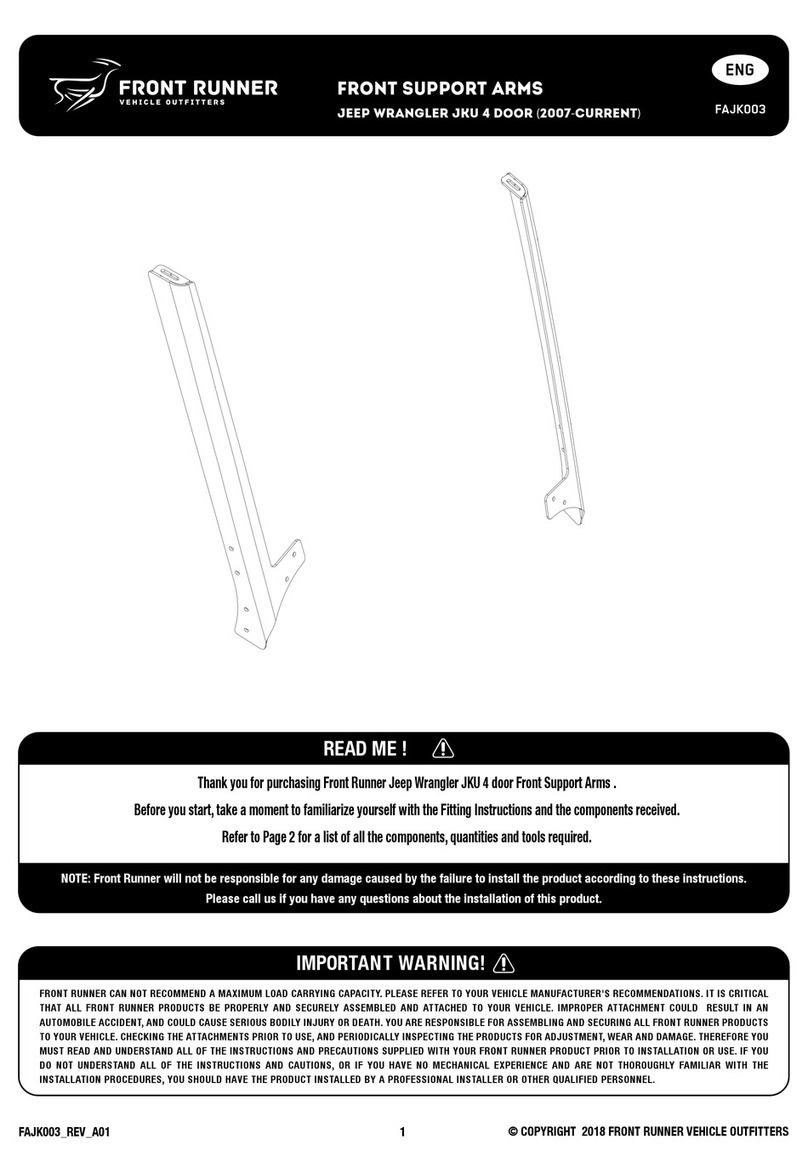 FRONT RUNNER
VEHICLE OUTFITTERS

FRONT SUPPORT ARMS
JEEP WRANGLER JKU 4 DOOR (2007-CURRENT)

ENG

FAJK003

READ ME !

Thank you for purchasing Front Runner Jeep Wrangler JKU 4 door Front Support Arms .

Before you start, take a moment to familiarize yourself with the Fitting Instructions and the components received.

Refer to Page 2 for a list of all the components, quantities and tools required.

NOTE: Front Runner will not be responsible for any damage caused by the failure to install the product according to these instructions. Please call us if you have any questions about the installation of this product.

IMPORTANT WARNING!

FRONT RUNNER CAN NOT RECOMMEND A MAXIMUM LOAD CARRYING CAPACITY. PLEASE REFER TO YOUR VEHICLE MANUFACTURER'S RECOMMENDATIONS. IT IS CRITICAL THAT ALL FRONT RUNNER PRODUCTS BE PROPERLY AND SECURELY ASSEMBLED AND ATTACHED TO YOUR VEHICLE. IMPROPER ATTACHMENT COULD RESULT IN AN AUTOMOBILE ACCIDENT, AND COULD CAUSE SERIOUS BODILY INJURY OR DEATH. YOU ARE RESPONSIBLE FOR ASSEMBLING AND SECURING ALL FRONT RUNNER PRODUCTS TO YOUR VEHICLE. CHECKING THE ATTACHMENTS PRIOR TO USE, AND PERIODICALLY INSPECTING THE PRODUCTS FOR ADJUSTMENT, WEAR AND DAMAGE. THEREFORE YOU MUST READ AND UNDERSTAND ALL OF THE INSTRUCTIONS AND PRECAUTIONS SUPPLIED WITH YOUR FRONT RUNNER PRODUCT PRIOR TO INSTALLATION OR USE. IF YOU DO NOT UNDERSTAND ALL OF THE INSTRUCTIONS AND CAUTIONS, OR IF YOU HAVE NO MECHANICAL EXPERIENCE AND ARE NOT THOROUGHLY FAMILIAR WITH THE INSTALLATION PROCEDURES, YOU SHOULD HAVE THE PRODUCT INSTALLED BY A PROFESSIONAL INSTALLER OR OTHER QUALIFIED PERSONNEL.

FAJK003_REV_A01

1

© COPYRIGHT 2018 FRONT RUNNER VEHICLE OUTFITTERS